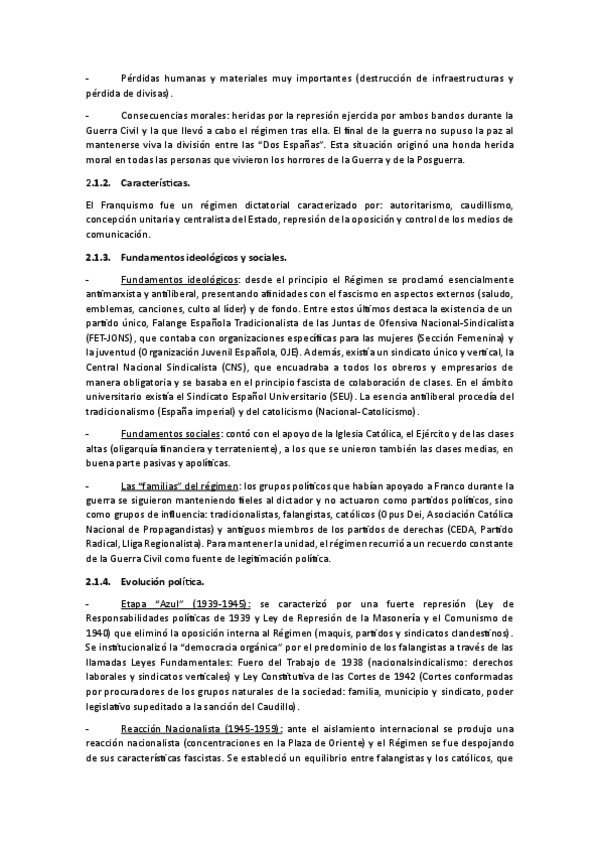 - Pérdidas humanas y materiales muy importantes (destrucción de infraestructuras y pérdida de divisas).

- Consecuencias morales: heridas por la represión ejercida por ambos bandos durante la Guerra Civil y la que llevó a cabo el régimen tras ella. El final de la guerra no supuso la paz al mantenerse viva la división entre las "Dos Españas". Esta situación originó una honda herida moral en todas las personas que vivieron los horrores de la Guerra y de la Posguerra.

2.1.2. Características.

El Franquismo fue un régimen dictatorial caracterizado por: autoritarismo, caudillismo, concepción unitaria y centralista del Estado, represión de la oposición y control de los medios de comunicación.

2.1.3. Fundamentos ideológicos y sociales.

- Fundamentos ideológicos: desde el principio el Régimen se proclamó esencialmente antimarxista y antiliberal, presentando afinidades con el fascismo en aspectos externos (saludo, emblemas, canciones, culto al líder) y de fondo. Entre estos últimos destaca la existencia de un partido único, Falange Española Tradicionalista de las Juntas de Ofensiva Nacional-Sindicalista (FET-JONS), que contaba con organizaciones específicas para las mujeres (Sección Femenina) y la juventud (Organización Juvenil Española, OJE). Además, existía un sindicato único y vertical, la Central Nacional Sindicalista (CNS), que encuadraba a todos los obreros y empresarios de manera obligatoria y se basaba en el principio fascista de colaboración de clases. En el ámbito universitario existía el Sindicato Español Universitario (SEU). La esencia antiliberal procedía del tradicionalismo (España imperial) y del catolicismo (Nacional-Catolicismo).

- Fundamentos sociales: contó con el apoyo de la Iglesia Católica, el Ejército y de las clases altas (oligarquía financiera y terrateniente), a los que se unieron también las clases medias, en buena parte pasivas y apolíticas.

- Las "familias" del régimen: los grupos políticos que habían apoyado a Franco durante la guerra se siguieron manteniendo fieles al dictador y no actuaron como partidos políticos, sino como grupos de influencia: tradicionalistas, falangistas, católicos (Opus Dei, Asociación Católica Nacional de Propagandistas) y antiguos miembros de los partidos de derechas (CEDA, Partido Radical, Lliga Regionalista). Para mantener la unidad, el régimen recurrió a un recuerdo constante de la Guerra Civil como fuente de legitimación política.

2.1.4. Evolución política.

- Etapa "Azul" (1939-1945): se caracterizó por una fuerte represión (Ley de Responsabilidades políticas de 1939 y Ley de Represión de la Masonería y el Comunismo de 1940) que eliminó la oposición interna al Régimen (maquis, partidos y sindicatos clandestinos). Se institucionalizó la "democracia orgánica" por el predominio de los falangistas a través de las llamadas Leyes Fundamentales: Fuero del Trabajo de 1938 (nacionalsindicalismo: derechos laborales y sindicatos verticales) y Ley Constitutiva de las Cortes de 1942 (Cortes conformadas por procuradores de los grupos naturales de la sociedad: familia, municipio y sindicato, poder legislativo supeditado a la sanción del Caudillo).

- Reacción Nacionalista (1945-1959): ante el aislamiento internacional se produjo una reacción nacionalista (concentraciones en la Plaza de Oriente) y el Régimen se fue despojando de sus características fascistas. Se estableció un equilibrio entre falangistas y los católicos, que